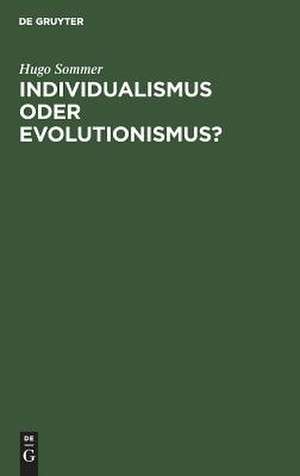 DE GRUYTER

Hugo Sommer

INDIVIDUALISMUS ODER EVOLUTIONISMUS?

DE
G